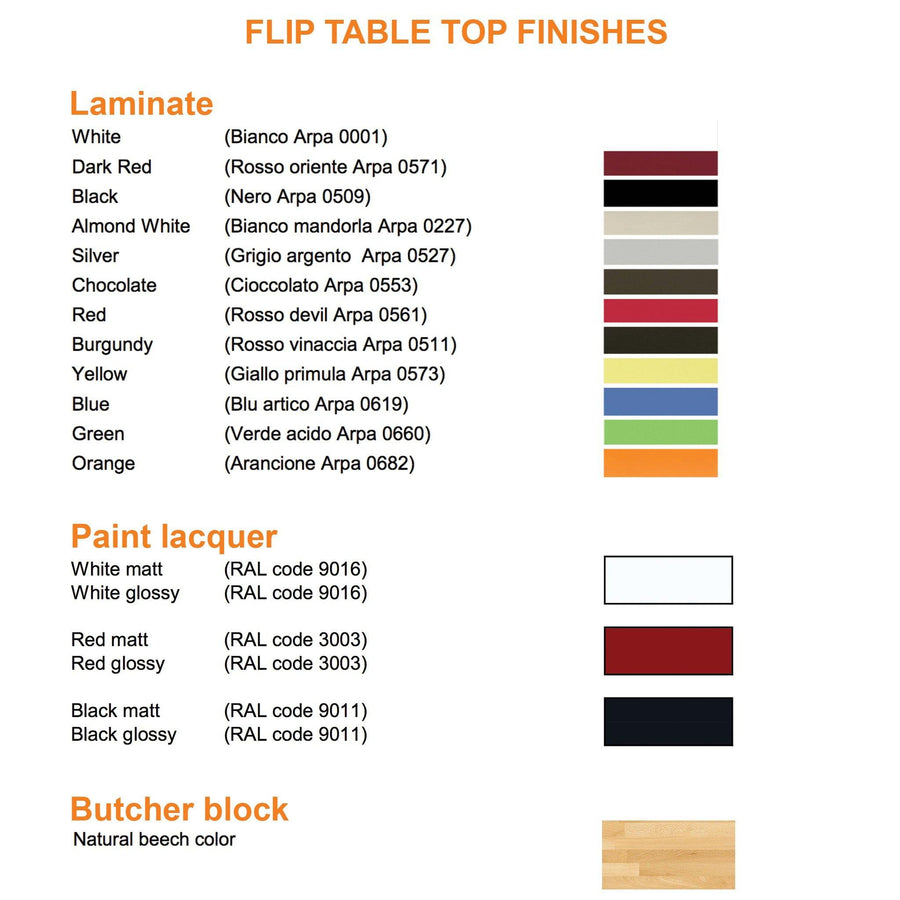 FLIP TABLE TOP FINISHES

Laminate

White (Bianco Arpa 0001)
Dark Red (Rosso oriente Arpa 0571)
Black (Nero Arpa 0509)
Almond White (Bianco mandorla Arpa 0227)
Silver (Grigio argento Arpa 0527)
Chocolate (Cioccolato Arpa 0553)
Red (Rosso devil Arpa 0561)
Burgundy (Rosso vinaccia Arpa 0511)
Yellow (Giallo primula Arpa 0573)
Blue (Blu artico Arpa 0619)
Green (Verde acido Arpa 0660)
Orange (Arancione Arpa 0682)

Paint lacquer

White matt (RAL code 9016)
White glossy (RAL code 9016)

Red matt (RAL code 3003)
Red glossy (RAL code 3003)

Black matt (RAL code 9011)
Black glossy (RAL code 9011)

Butcher block

Natural beech color